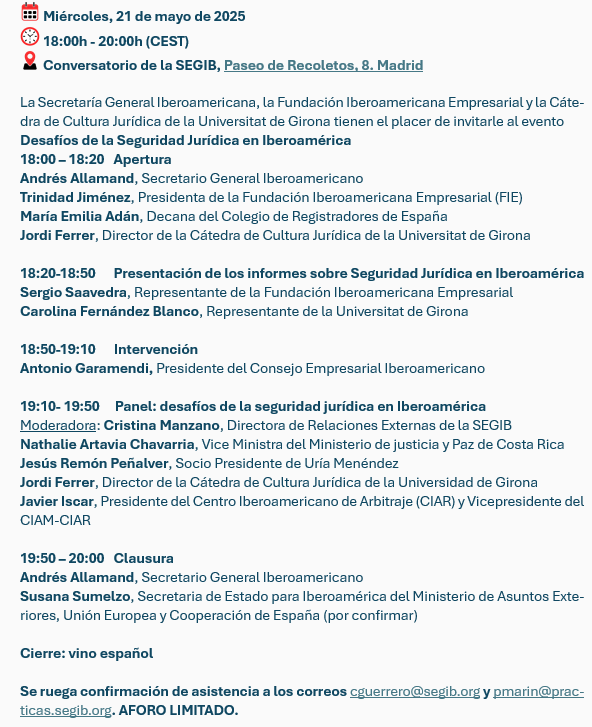 Miércoles, 21 de mayo de 2025
18:00h - 20:00h (CEST)
Conversatorio de la SEGIB, Paseo de Recoletos, 8. Madrid

La Secretaría General Iberoamericana, la Fundación Iberoamericana Empresarial y la Cátedra de Cultura Jurídica de la Universitat de Girona tienen el placer de invitarle al evento
Desafíos de la Seguridad Jurídica en Iberoamérica
18:00 – 18:20 Apertura
Andrés Allamand, Secretario General Iberoamericano
Trinidad Jiménez, Presidenta de la Fundación Iberoamericana Empresarial (FIE)
María Emilia Adán, Decana del Colegio de Registradores de España
Jordi Ferrer, Director de la Cátedra de Cultura Jurídica de la Universitat de Girona

18:20-18:50 Presentación de los informes sobre Seguridad Jurídica en Iberoamérica
Sergio Saavedra, Representante de la Fundación Iberoamericana Empresarial
Carolina Fernández Blanco, Representante de la Universitat de Girona

18:50-19:10 Intervención
Antonio Garamendi, Presidente del Consejo Empresarial Iberoamericano

19:10- 19:50 Panel: desafíos de la seguridad jurídica en Iberoamérica
Moderadora: Cristina Manzano, Directora de Relaciones Externas de la SEGIB
Nathalie Artavia Chavarria, Vice Ministra del Ministerio de justicia y Paz de Costa Rica
Jesús Remón Peñalver, Socio Presidente de Uría Menéndez
Jordi Ferrer, Director de la Cátedra de Cultura Jurídica de la Universidad de Girona
Javier Iscar, Presidente del Centro Iberoamericano de Arbitraje (CIAR) y Vicepresidente del CIAM-CIAR

19:50 – 20:00 Clausura
Andrés Allamand, Secretario General Iberoamericano
Susana Sumelzo, Secretaria de Estado para Iberoamérica del Ministerio de Asuntos Exteriores, Unión Europea y Cooperación de España (por confirmar)

Cierre: vino español

Se ruega confirmación de asistencia a los correos cguerrero@segib.org y pmarin@practicas.segib.org. AFORO LIMITADO.